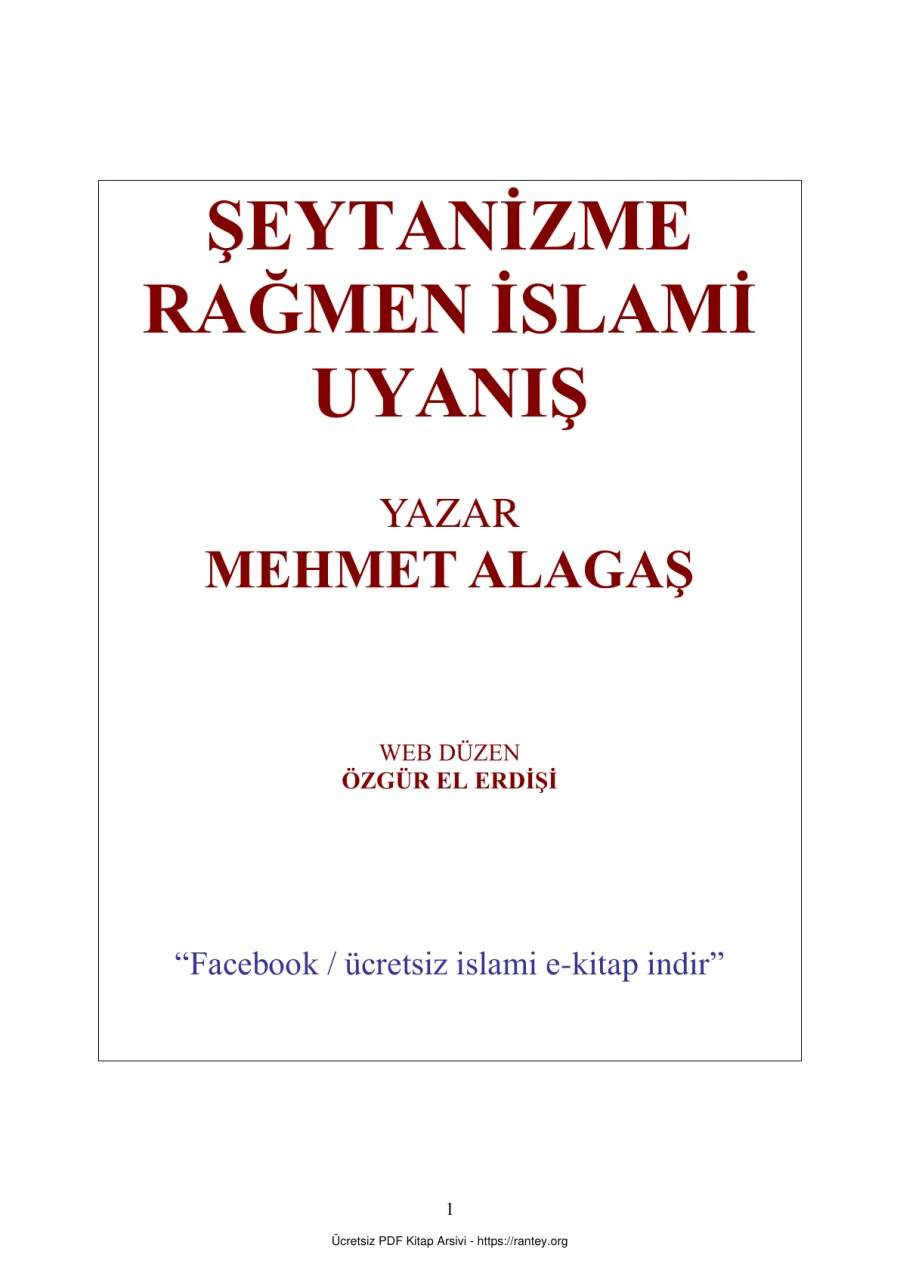 ŞEYTANİZME RAĞMEN İSLAMİ UYANIŞ

YAZAR
MEHMET ALAGAŞ

WEB DÜZEN
ÖZGÜR EL ERDİŞİ

“Facebook / ücretsiz islami e-kitap indir”

1

Ücretsiz PDF Kitap Arsivi - https://rantey.org